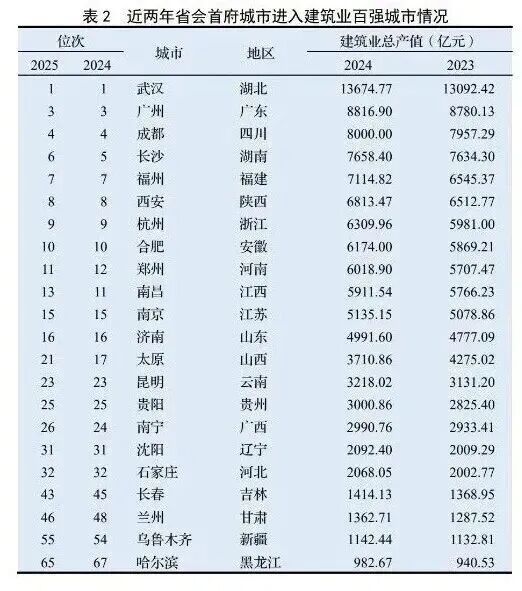 表2 近两年省会首府城市进入建筑业百强城市情况

| 位次 |  | 城市 | 地区 | 建筑业总产值（亿元） |  |
|---|---|---|---|---|---|
| 2025 | 2024 |  |  | 2024 | 2023 |
| 1 | 1 | 武汉 | 湖北 | 13674.77 | 13092.42 |
| 3 | 3 | 广州 | 广东 | 8816.90 | 8780.13 |
| 4 | 4 | 成都 | 四川 | 8000.00 | 7957.29 |
| 6 | 5 | 长沙 | 湖南 | 7658.40 | 7634.30 |
| 7 | 7 | 福州 | 福建 | 7114.82 | 6545.37 |
| 8 | 8 | 西安 | 陕西 | 6813.47 | 6512.77 |
| 9 | 9 | 杭州 | 浙江 | 6309.96 | 5981.00 |
| 10 | 10 | 合肥 | 安徽 | 6174.00 | 5869.21 |
| 11 | 12 | 郑州 | 河南 | 6018.90 | 5707.47 |
| 13 | 11 | 南昌 | 江西 | 5911.54 | 5766.23 |
| 15 | 15 | 南京 | 江苏 | 5135.15 | 5078.86 |
| 16 | 16 | 济南 | 山东 | 4991.60 | 4777.09 |
| 21 | 17 | 太原 | 山西 | 3710.86 | 4275.02 |
| 23 | 23 | 昆明 | 云南 | 3218.02 | 3131.20 |
| 25 | 25 | 贵阳 | 贵州 | 3000.86 | 2825.40 |
| 26 | 24 | 南宁 | 广西 | 2990.76 | 2933.41 |
| 31 | 31 | 沈阳 | 辽宁 | 2092.40 | 2009.29 |
| 32 | 32 | 石家庄 | 河北 | 2068.05 | 2002.77 |
| 43 | 45 | 长春 | 吉林 | 1414.13 | 1368.95 |
| 46 | 48 | 兰州 | 甘肃 | 1362.71 | 1287.52 |
| 55 | 54 | 乌鲁木齐 | 新疆 | 1142.44 | 1132.81 |
| 65 | 67 | 哈尔滨 | 黑龙江 | 982.67 | 940.53 |